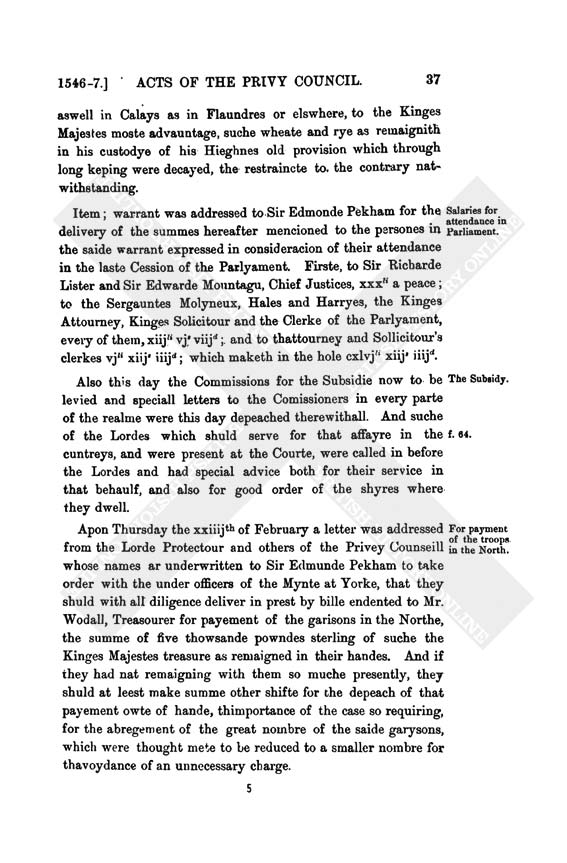 1546-7.] ACTS OF THE PRIVY COUNCIL. 37

aswell in Calays as in Flaundres or elswhere, to the Kinges Majestes moste advauntage, suche wheate and rye as remaignith in his custodye of his Hieghnes old provision which through long keping were decayed, the restraincte to the contrary natwithstanding.

Item; warrant was addressed to Sir Edmonde Pekham for the delivery of the summes hereafter mencioned to the persones in the saide warrant expressed in consideracion of their attendance in the laste Cession of the Parlyament. Firste, to Sir Richarde Lister and Sir Edwarde Mountagu, Chief Justices, xxx$^{li}$ a peace; to the Sergauntes Molyneux, Hales and Harryes, the Kinges Attourney, Kinges Solicitour and the Clerke of the Parlyament, every of them, xiij$^{li}$ vj$^{s}$ viij$^{d}$; and to thattourney and Sollicitour's clerkes vj$^{li}$ xiij$^{s}$ iiij$^{d}$; which maketh in the hole cxlvj$^{li}$ xiij$^{s}$ iiij$^{d}$.

Salaries for attendance in Parliament.

Also this day the Commissions for the Subsidie now to be levied and speciall letters to the Comissioners in every parte of the realme were this day depeached therewithall. And suche of the Lordes which shuld serve for that affayre in the cuntreys, and were present at the Courte, were called in before the Lordes and had special advice both for their service in that behaulf, and also for good order of the shyres where they dwell.

The Subsidy.

f. 64.

Apon Thursday the xxiiij$^{th}$ of February a letter was addressed from the Lorde Protectour and others of the Privey Counseill whose names ar underwritten to Sir Edmunde Pekham to take order with the under officers of the Mynte at Yorke, that they shuld with all diligence deliver in prest by bille endented to Mr. Wodall, Treasourer for payement of the garisons in the Northe, the summe of five thowsande powndes sterling of suche the Kinges Majestes treasure as remaigned in their handes. And if they had nat remaigning with them so muche presently, they shuld at leest make summe other shifte for the depeach of that payement owte of hande, thimportance of the case so requiring, for the abregement of the great nombre of the saide garysons, which were thought mete to be reduced to a smaller nombre for thavoydance of an unnecessary charge.

For payment of the troops in the North.

5